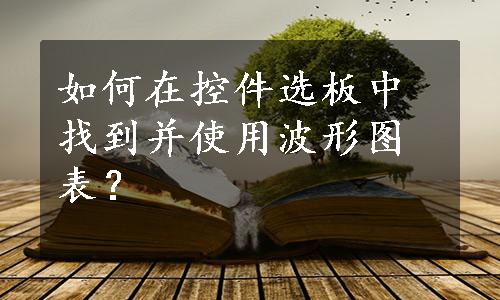 如何在控件选板中找到并使用波形图表？